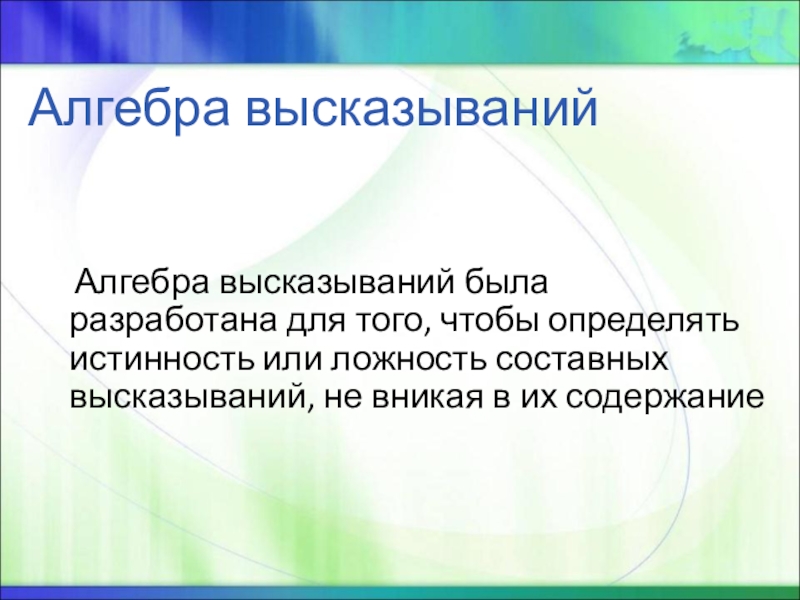 Алгебра высказываний

Алгебра высказываний была разработана для того, чтобы определять истинность или ложность составных высказываний, не вникая в их содержание